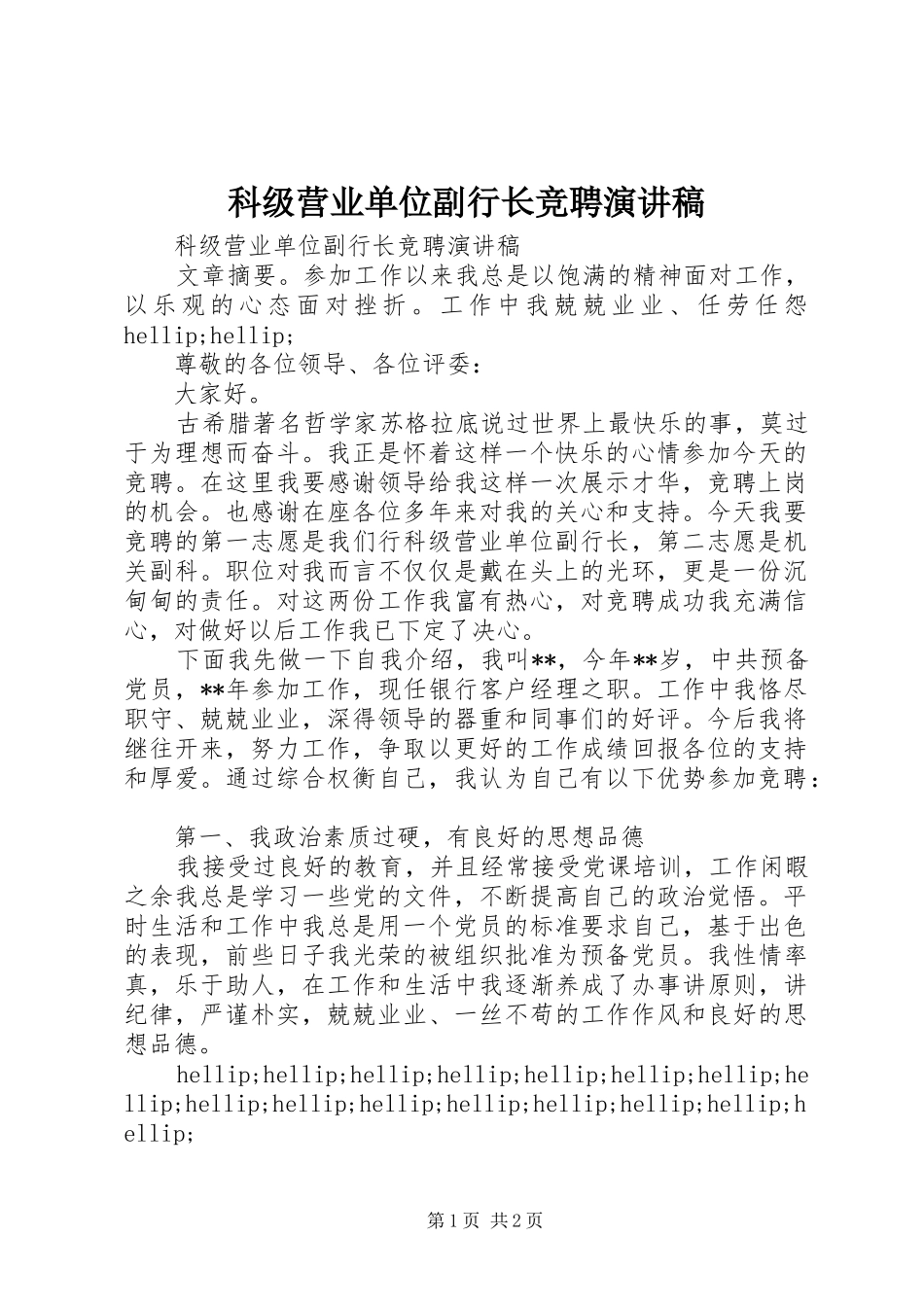 科级营业单位副行长竞聘演讲稿

科级营业单位副行长竞聘演讲稿

文章摘要。参加工作以来我总是以饱满的精神面对工作，以乐观的心态面对挫折。工作中我兢兢业业、任劳任怨hellip;hellip;

尊敬的各位领导、各位评委：

大家好。

古希腊著名哲学家苏格拉底说过世界上最快乐的事，莫过于为理想而奋斗。我正是怀着这样一个快乐的心情参加今天的竞聘。在这里我要感谢领导给我这样一次展示才华，竞聘上岗的机会。也感谢在座各位多年来对我的关心和支持。今天我要竞聘的第一志愿是我们行科级营业单位副行长，第二志愿是机关副科。职位对我而言不仅仅是戴在头上的光环，更是一份沉甸甸的责任。对这两份工作我富有热心，对竞聘成功我充满信心，对做好以后工作我已下定了决心。

下面我先做一下自我介绍，我叫**，今年**岁，中共预备党员，**年参加工作，现任银行客户经理之职。工作中我恪尽职守、兢兢业业，深得领导的器重和同事们的好评。今后我将继往开来，努力工作，争取以更好的工作成绩回报各位的支持和厚爱。通过综合权衡自己，我认为自己有以下优势参加竞聘：

第一、我政治素质过硬，有良好的思想品德

我接受过良好的教育，并且经常接受党课培训，工作闲暇之余我总是学习一些党的文件，不断提高自己的政治觉悟。平时生活和工作中我总是用一个党员的标准要求自己，基于出色的表现，前些日子我光荣的被组织批准为预备党员。我性情率真，乐于助人，在工作和生活中我逐渐养成了办事讲原则，讲纪律，严谨朴实，兢兢业业、一丝不苟的工作作风和良好的思想品德。

hellip;hellip;hellip;hellip;hellip;hellip;hellip;hellip;hellip;hellip;hellip;hellip;hellip;hellip;hellip;hellip;

第1页 共2页